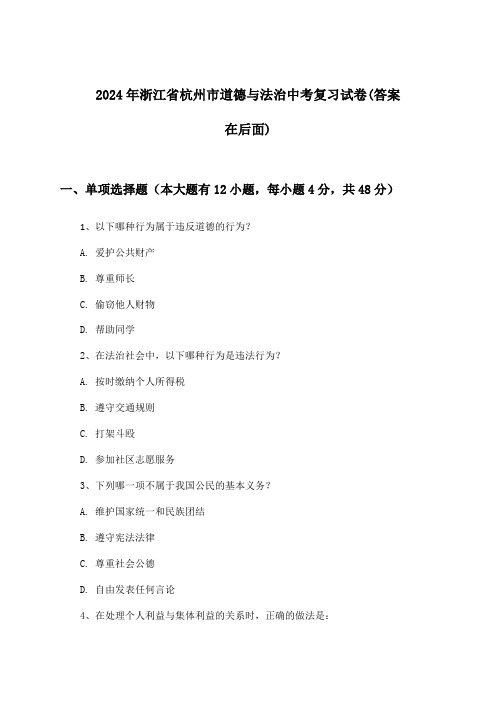 2024年浙江省杭州市道德与法治中考复习试卷(答案在后面)

一、单项选择题（本大题有12小题，每小题4分，共48分）

1、以下哪种行为属于违反道德的行为？

A. 爱护公共财产

B. 尊重师长

C. 偷窃他人财物

D. 帮助同学

2、在法治社会中，以下哪种行为是违法行为？

A. 按时缴纳个人所得税

B. 遵守交通规则

C. 打架斗殴

D. 参加社区志愿服务

3、下列哪一项不属于我国公民的基本义务？

A. 维护国家统一和民族团结

B. 遵守宪法法律

C. 尊重社会公德

D. 自由发表任何言论

4、在处理个人利益与集体利益的关系时，正确的做法是：